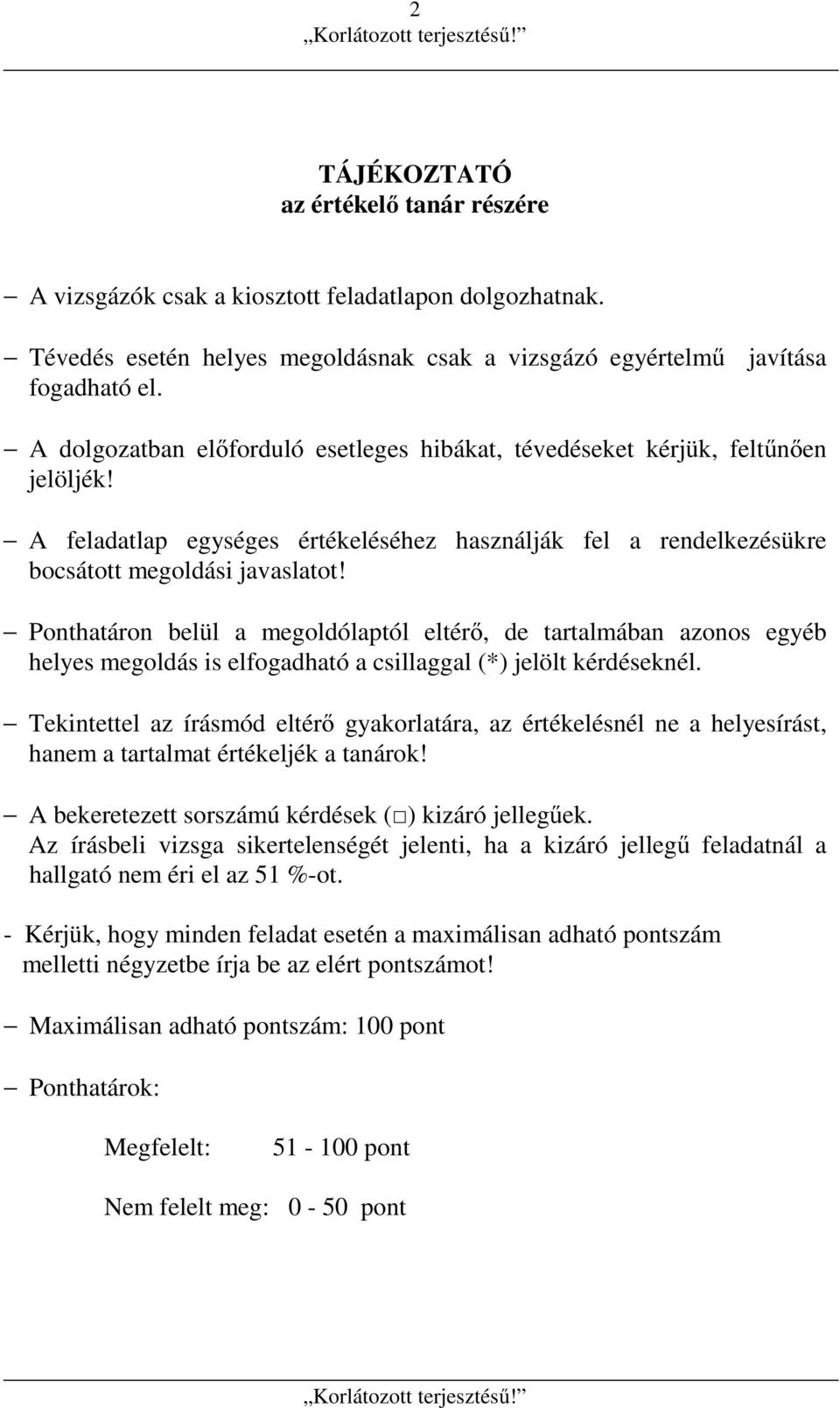 2
„Korlátozott terjesztésű!”

TÁJÉKOZTATÓ
az értékelő tanár részére

– A vizsgázók csak a kiosztott feladatlapon dolgozhatnak.

– Tévedés esetén helyes megoldásnak csak a vizsgázó egyértelmű javítása fogadható el.

– A dolgozatban előforduló esetleges hibákat, tévedéseket kérjük, feltűnően jelöljék!

– A feladatlap egységes értékeléséhez használják fel a rendelkezésükre bocsátott megoldási javaslatot!

– Ponthatáron belül a megoldólaptól eltérő, de tartalmában azonos egyéb helyes megoldás is elfogadható a csillaggal (*) jelölt kérdéseknél.

– Tekintettel az írásmód eltérő gyakorlatára, az értékelésnél ne a helyesírást, hanem a tartalmat értékeljék a tanárok!

– A bekeretezett sorszámú kérdések (□) kizáró jellegűek.
Az írásbeli vizsga sikertelenségét jelenti, ha a kizáró jellegű feladatnál a hallgató nem éri el az 51 %-ot.

- Kérjük, hogy minden feladat esetén a maximálisan adható pontszám melletti négyzetbe írja be az elért pontszámot!

– Maximálisan adható pontszám: 100 pont

– Ponthatárok:

Megfelelt: 51 - 100 pont

Nem felelt meg: 0 - 50 pont

„Korlátozott terjesztésű!”